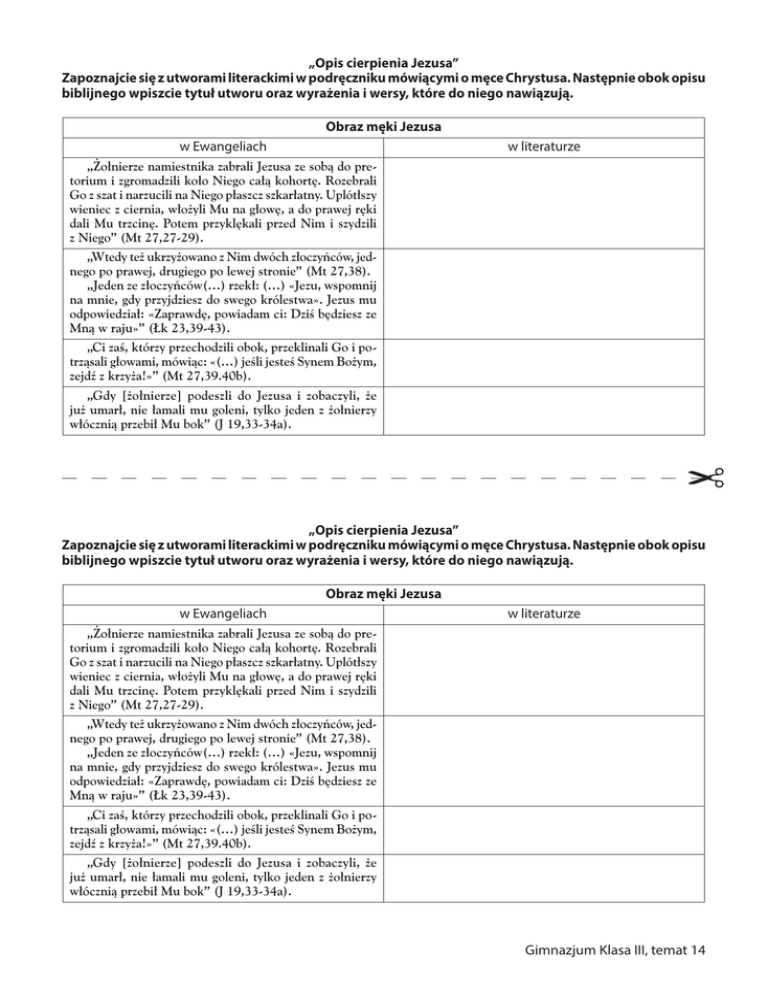 „Opis cierpienia Jezusa”
Zapoznajcie się z utworami literackimi w podręczniku mówiącymi o męce Chrystusa. Następnie obok opisu biblijnego wpiszcie tytuł utworu oraz wyrażenia i wersy, które do niego nawiązują.

| Obraz męki Jezusa | |
|---|---|
| w Ewangeliach | w literaturze |
| „Żołnierze namiestnika zabrali Jezusa ze sobą do pretorium i zgromadzili koło Niego całą kohortę. Rozebrali Go z szat i narzucili na Niego płaszcz szkarłatny. Uplótłszy wieniec z ciernia, włożyli Mu na głowę, a do prawej ręki dali Mu trzcinę. Potem przyklękali przed Nim i szydzili z Niego” (Mt 27,27-29). | |
| „Wtedy też ukrzyżowano z Nim dwóch złoczyńców, jednego po prawej, drugiego po lewej stronie” (Mt 27,38). „Jeden ze złoczyńców(…) rzekł: (…) «Jezu, wspomnij na mnie, gdy przyjdziesz do swego królestwa». Jezus mu odpowiedział: «Zaprawdę, powiadam ci: Dziś będziesz ze Mną w raju»” (Łk 23,39-43). | |
| „Ci zaś, którzy przechodzili obok, przeklinali Go i potrząsali głowami, mówiąc: «(…) jeśli jesteś Synem Bożym, zejdź z krzyża!»” (Mt 27,39.40b). | |
| „Gdy [żołnierze] podeszli do Jezusa i zobaczyli, że już umarł, nie łamali mu goleni, tylko jeden z żołnierzy włócznią przebił Mu bok” (J 19,33-34a). | |

„Opis cierpienia Jezusa”
Zapoznajcie się z utworami literackimi w podręczniku mówiącymi o męce Chrystusa. Następnie obok opisu biblijnego wpiszcie tytuł utworu oraz wyrażenia i wersy, które do niego nawiązują.

| Obraz męki Jezusa | |
|---|---|
| w Ewangeliach | w literaturze |
| „Żołnierze namiestnika zabrali Jezusa ze sobą do pretorium i zgromadzili koło Niego całą kohortę. Rozebrali Go z szat i narzucili na Niego płaszcz szkarłatny. Uplótłszy wieniec z ciernia, włożyli Mu na głowę, a do prawej ręki dali Mu trzcinę. Potem przyklękali przed Nim i szydzili z Niego” (Mt 27,27-29). | |
| „Wtedy też ukrzyżowano z Nim dwóch złoczyńców, jednego po prawej, drugiego po lewej stronie” (Mt 27,38). „Jeden ze złoczyńców(…) rzekł: (…) «Jezu, wspomnij na mnie, gdy przyjdziesz do swego królestwa». Jezus mu odpowiedział: «Zaprawdę, powiadam ci: Dziś będziesz ze Mną w raju»” (Łk 23,39-43). | |
| „Ci zaś, którzy przechodzili obok, przeklinali Go i potrząsali głowami, mówiąc: «(…) jeśli jesteś Synem Bożym, zejdź z krzyża!»” (Mt 27,39.40b). | |
| „Gdy [żołnierze] podeszli do Jezusa i zobaczyli, że już umarł, nie łamali mu goleni, tylko jeden z żołnierzy włócznią przebił Mu bok” (J 19,33-34a). | |

Gimnazjum Klasa III, temat 14